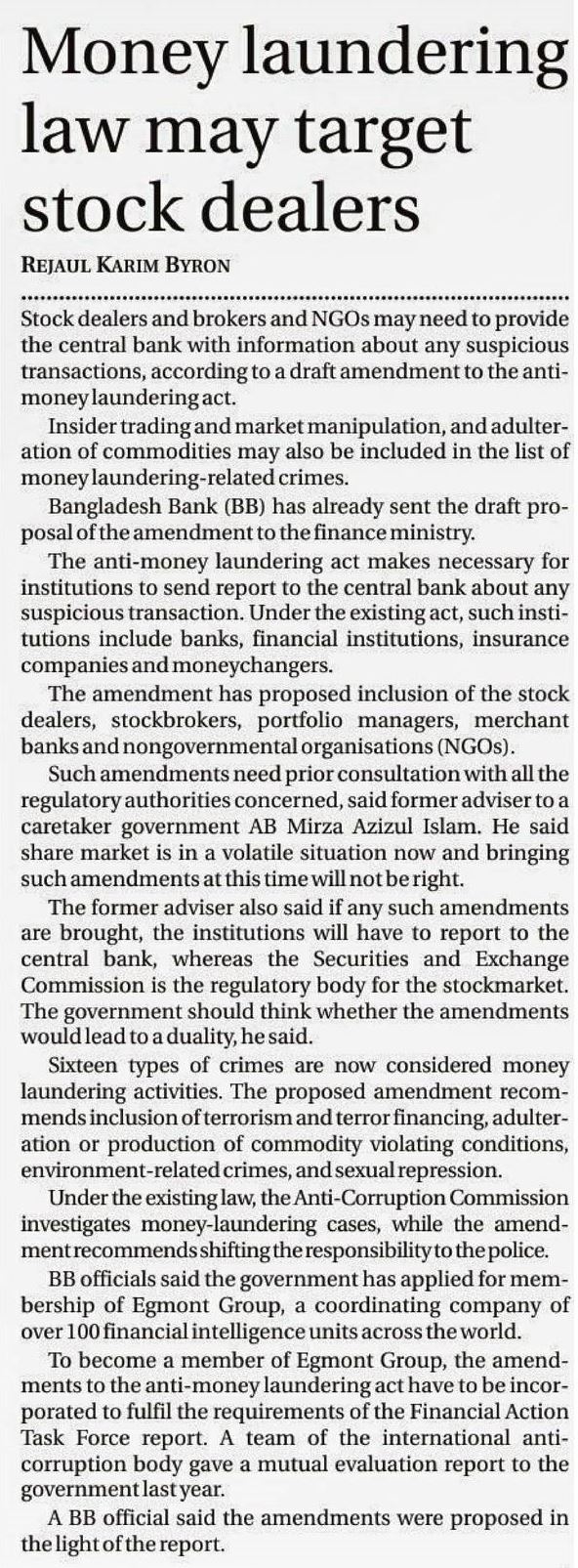 Money laundering law may target stock dealers

REJAUL KARIM BYRON

Stock dealers and brokers and NGOs may need to provide the central bank with information about any suspicious transactions, according to a draft amendment to the anti-money laundering act.

Insider trading and market manipulation, and adulteration of commodities may also be included in the list of money laundering-related crimes.

Bangladesh Bank (BB) has already sent the draft proposal of the amendment to the finance ministry.

The anti-money laundering act makes necessary for institutions to send report to the central bank about any suspicious transaction. Under the existing act, such institutions include banks, financial institutions, insurance companies and moneychangers.

The amendment has proposed inclusion of the stock dealers, stockbrokers, portfolio managers, merchant banks and nongovernmental organisations (NGOs).

Such amendments need prior consultation with all the regulatory authorities concerned, said former adviser to a caretaker government AB Mirza Azizul Islam. He said share market is in a volatile situation now and bringing such amendments at this time will not be right.

The former adviser also said if any such amendments are brought, the institutions will have to report to the central bank, whereas the Securities and Exchange Commission is the regulatory body for the stockmarket. The government should think whether the amendments would lead to a duality, he said.

Sixteen types of crimes are now considered money laundering activities. The proposed amendment recommends inclusion of terrorism and terror financing, adulteration or production of commodity violating conditions, environment-related crimes, and sexual repression.

Under the existing law, the Anti-Corruption Commission investigates money-laundering cases, while the amendment recommends shifting the responsibility to the police.

BB officials said the government has applied for membership of Egmont Group, a coordinating company of over 100 financial intelligence units across the world.

To become a member of Egmont Group, the amendments to the anti-money laundering act have to be incorporated to fulfil the requirements of the Financial Action Task Force report. A team of the international anti-corruption body gave a mutual evaluation report to the government last year.

A BB official said the amendments were proposed in the light of the report.